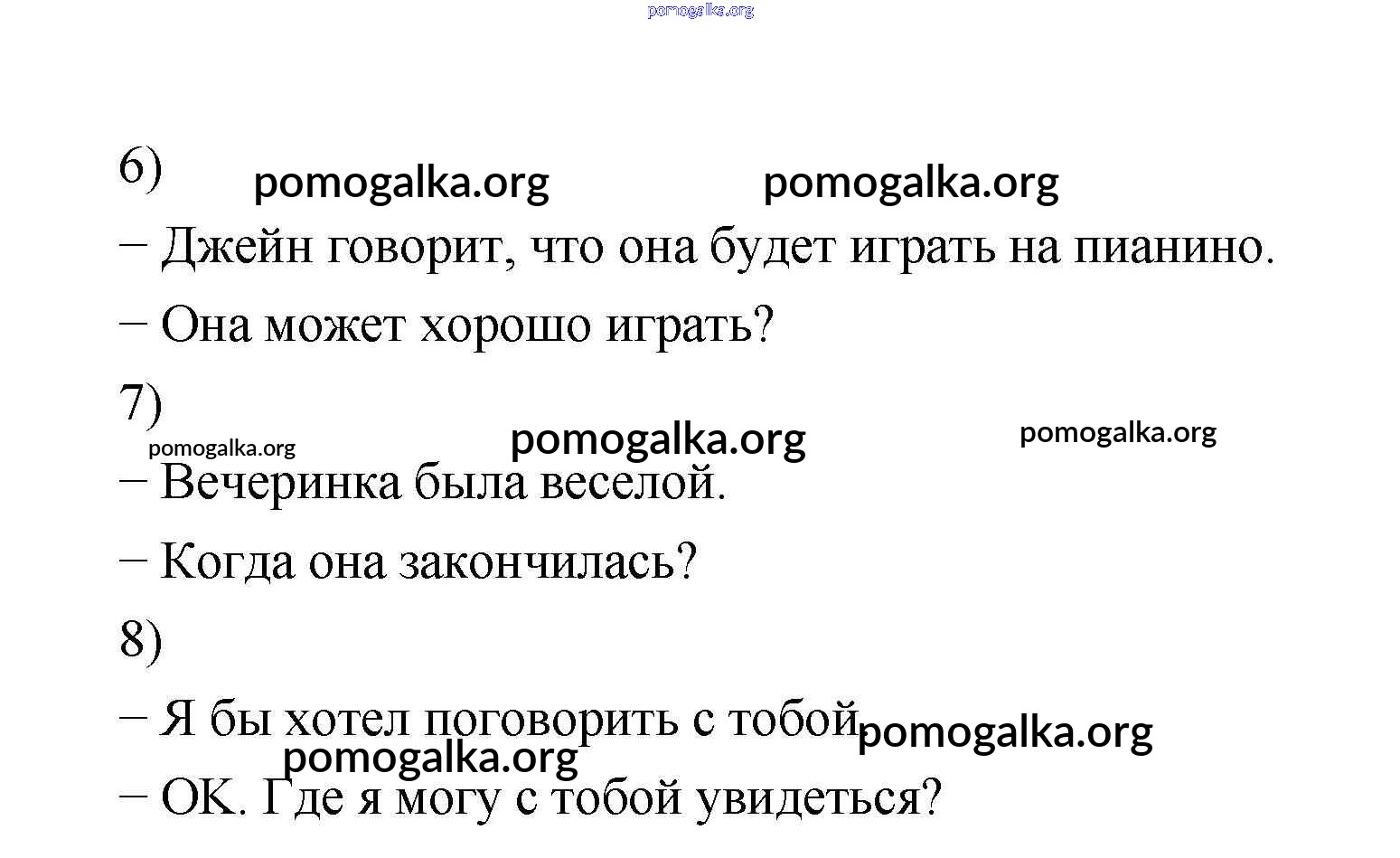 6)

– Джейн говорит, что она будет играть на пианино.

– Она может хорошо играть?

7)

– Вечеринка была веселой.

– Когда она закончилась?

8)

– Я бы хотел поговорить с тобой

– OK. Где я могу с тобой увидеться?

pomogalka.org